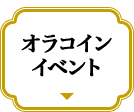 オラコイン
イベント